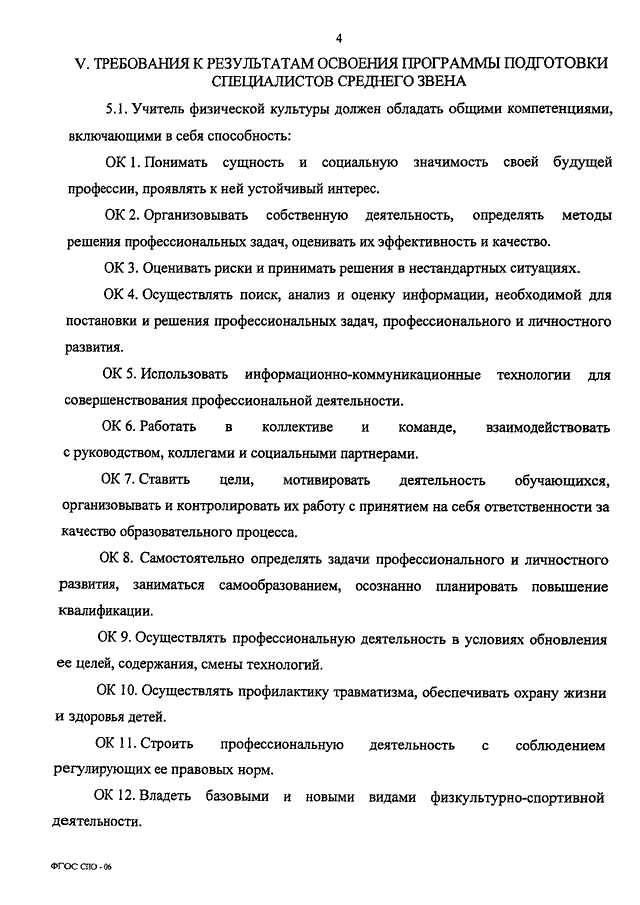 4

V. ТРЕБОВАНИЯ К РЕЗУЛЬТАТАМ ОСВОЕНИЯ ПРОГРАММЫ ПОДГОТОВКИ СПЕЦИАЛИСТОВ СРЕДНЕГО ЗВЕНА

5.1. Учитель физической культуры должен обладать общими компетенциями, включающими в себя способность:

ОК 1. Понимать сущность и социальную значимость своей будущей профессии, проявлять к ней устойчивый интерес.

ОК 2. Организовывать собственную деятельность, определять методы решения профессиональных задач, оценивать их эффективность и качество.

ОК 3. Оценивать риски и принимать решения в нестандартных ситуациях.

ОК 4. Осуществлять поиск, анализ и оценку информации, необходимой для постановки и решения профессиональных задач, профессионального и личностного развития.

ОК 5. Использовать информационно-коммуникационные технологии для совершенствования профессиональной деятельности.

ОК 6. Работать в коллективе и команде, взаимодействовать с руководством, коллегами и социальными партнерами.

ОК 7. Ставить цели, мотивировать деятельность обучающихся, организовывать и контролировать их работу с принятием на себя ответственности за качество образовательного процесса.

ОК 8. Самостоятельно определять задачи профессионального и личностного развития, заниматься самообразованием, осознанно планировать повышение квалификации.

ОК 9. Осуществлять профессиональную деятельность в условиях обновления ее целей, содержания, смены технологий.

ОК 10. Осуществлять профилактику травматизма, обеспечивать охрану жизни и здоровья детей.

ОК 11. Строить профессиональную деятельность с соблюдением регулирующих ее правовых норм.

ОК 12. Владеть базовыми и новыми видами физкультурно-спортивной деятельности.

ФГОС СПО - 06